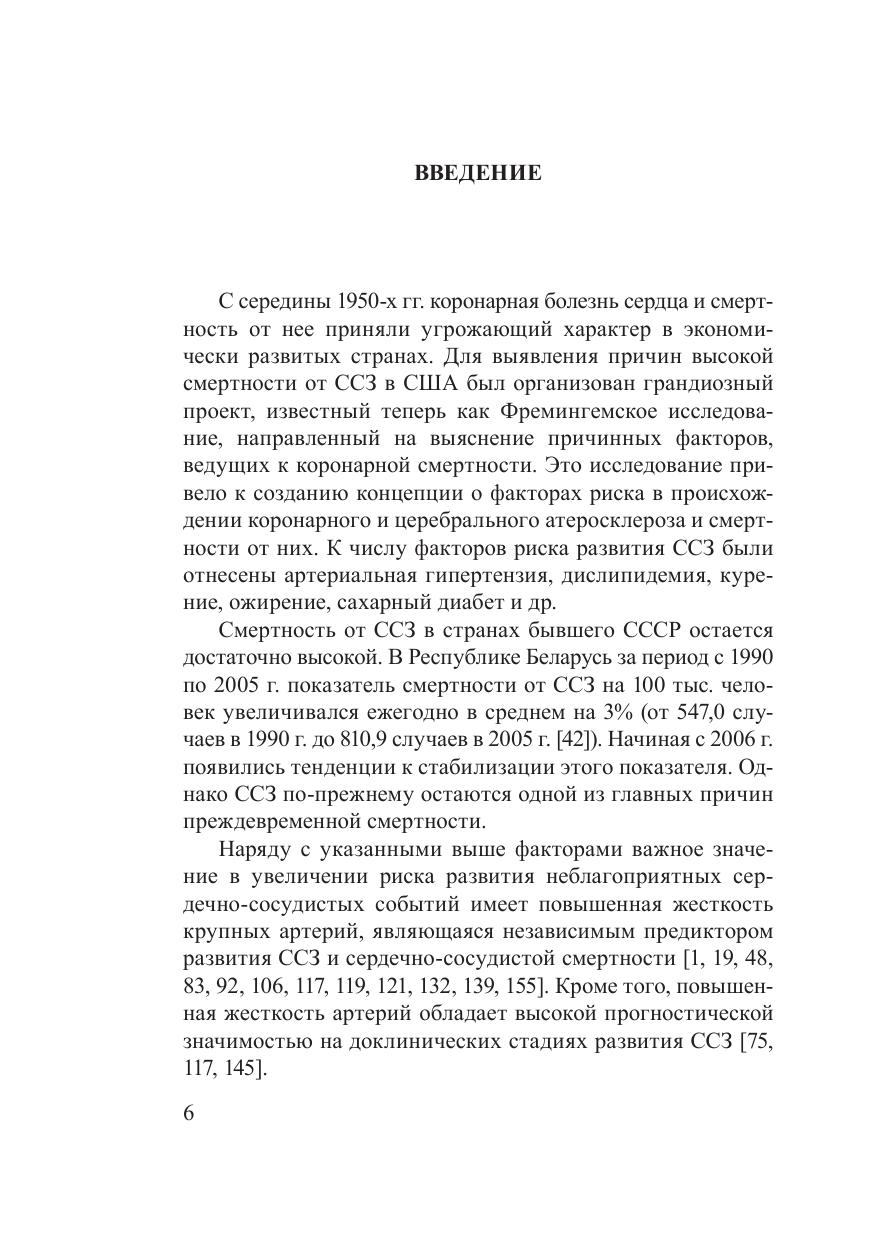 ВВЕДЕНИЕ

С середины 1950-х гг. коронарная болезнь сердца и смертность от нее приняли угрожающий характер в экономически развитых странах. Для выявления причин высокой смертности от ССЗ в США был организован грандиозный проект, известный теперь как Фремингемское исследование, направленный на выяснение причинных факторов, ведущих к коронарной смертности. Это исследование привело к созданию концепции о факторах риска в происхождении коронарного и церебрального атеросклероза и смертности от них. К числу факторов риска развития ССЗ были отнесены артериальная гипертензия, дислипидемия, курение, ожирение, сахарный диабет и др.

Смертность от ССЗ в странах бывшего СССР остается достаточно высокой. В Республике Беларусь за период с 1990 по 2005 г. показатель смертности от ССЗ на 100 тыс. человек увеличивался ежегодно в среднем на 3% (от 547,0 случаев в 1990 г. до 810,9 случаев в 2005 г. [42]). Начиная с 2006 г. появились тенденции к стабилизации этого показателя. Однако ССЗ по-прежнему остаются одной из главных причин преждевременной смертности.

Наряду с указанными выше факторами важное значение в увеличении риска развития неблагоприятных сердечно-сосудистых событий имеет повышенная жесткость крупных артерий, являющаяся независимым предиктором развития ССЗ и сердечно-сосудистой смертности [1, 19, 48, 83, 92, 106, 117, 119, 121, 132, 139, 155]. Кроме того, повышенная жесткость артерий обладает высокой прогностической значимостью на доклинических стадиях развития ССЗ [75, 117, 145].

6